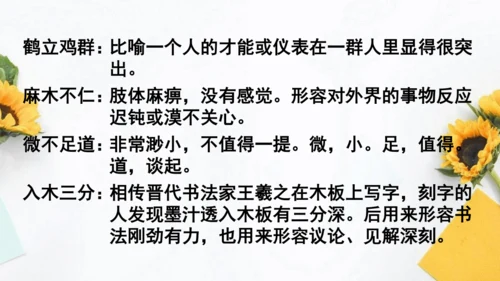 鹤立鸡群：比喻一个人的才能或仪表在一群人里显得很突出。

麻木不仁：肢体麻痹，没有感觉。形容对外界的事物反应迟钝或漠不关心。

微不足道：非常渺小，不值得一提。微，小。足，值得。道，谈起。

入木三分：相传晋代书法家王羲之在木板上写字，刻字的人发现墨汁透入木板有三分深。后用来形容书法刚劲有力，也用来形容议论、见解深刻。